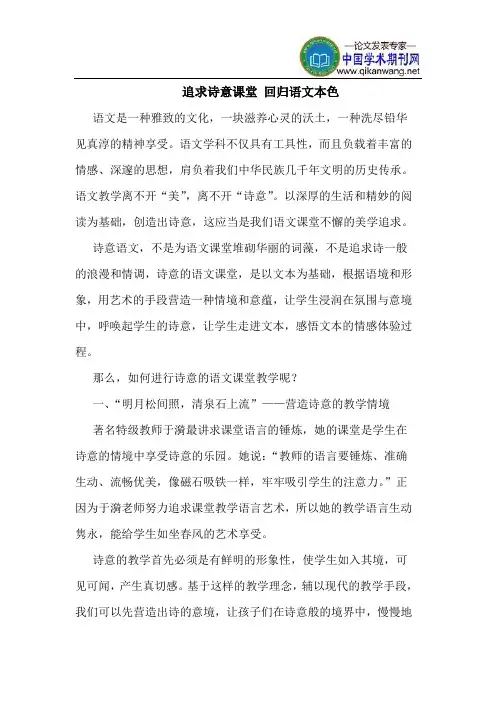 —论文发表专家—
中国学术期刊网
www.qikanwang.net

追求诗意课堂 回归语文本色

语文是一种雅致的文化，一块滋养心灵的沃土，一种洗尽铅华见真淳的精神享受。语文学科不仅具有工具性，而且负载着丰富的情感、深邃的思想，肩负着我们中华民族几千年文明的历史传承。语文教学离不开“美”，离不开“诗意”。以深厚的生活和精妙的阅读为基础，创造出诗意，这应当是我们语文课堂不懈的美学追求。

诗意语文，不是为语文课堂堆砌华丽的词藻，不是追求诗一般的浪漫和情调，诗意的语文课堂，是以文本为基础，根据语境和形象，用艺术的手段营造一种情境和意蕴，让学生浸润在氛围与意境中，呼唤起学生的诗意，让学生走进文本，感悟文本的情感体验过程。

那么，如何进行诗意的语文课堂教学呢？

一、“明月松间照，清泉石上流”——营造诗意的教学情境

著名特级教师于漪最讲求课堂语言的锤炼，她的课堂是学生在诗意的情境中享受诗意的乐园。她说：“教师的语言要锤炼、准确生动、流畅优美，像磁石吸铁一样，牢牢吸引学生的注意力。”正因为于漪老师努力追求课堂教学语言艺术，所以她的教学语言生动隽永，能给学生如坐春风的艺术享受。

诗意的教学首先必须是有鲜明的形象性，使学生如入其境，可见可闻，产生真切感。基于这样的教学理念，辅以现代的教学手段，我们可以先营造出诗的意境，让孩子们在诗意般的境界中，慢慢地